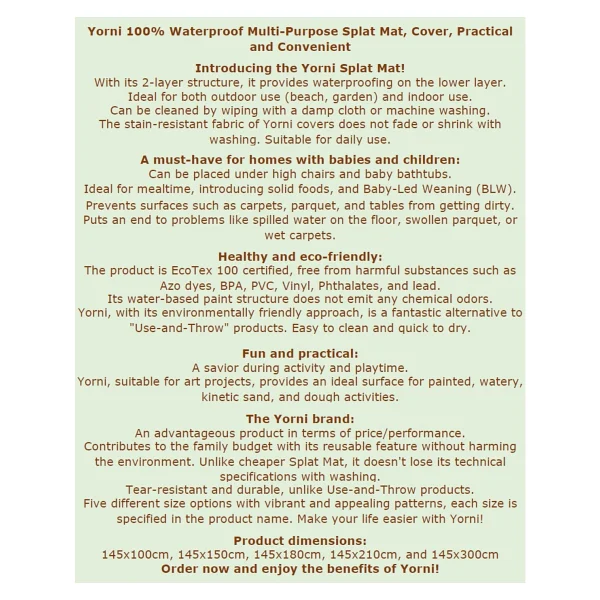 Yorni 100% Waterproof Multi-Purpose Splat Mat, Cover, Practical and Convenient

Introducing the Yorni Splat Mat!
With its 2-layer structure, it provides waterproofing on the lower layer.
Ideal for both outdoor use (beach, garden) and indoor use.
Can be cleaned by wiping with a damp cloth or machine washing.
The stain-resistant fabric of Yorni covers does not fade or shrink with washing. Suitable for daily use.

A must-have for homes with babies and children:
Can be placed under high chairs and baby bathtubs.
Ideal for mealtime, introducing solid foods, and Baby-Led Weaning (BLW).
Prevents surfaces such as carpets, parquet, and tables from getting dirty.
Puts an end to problems like spilled water on the floor, swollen parquet, or wet carpets.

Healthy and eco-friendly:
The product is EcoTex 100 certified, free from harmful substances such as Azo dyes, BPA, PVC, Vinyl, Phthalates, and lead.
Its water-based paint structure does not emit any chemical odors.
Yorni, with its environmentally friendly approach, is a fantastic alternative to "Use-and-Throw" products. Easy to clean and quick to dry.

Fun and practical:
A savior during activity and playtime.
Yorni, suitable for art projects, provides an ideal surface for painted, watery, kinetic sand, and dough activities.

The Yorni brand:
An advantageous product in terms of price/performance.
Contributes to the family budget with its reusable feature without harming the environment. Unlike cheaper Splat Mat, it doesn't lose its technical specifications with washing.
Tear-resistant and durable, unlike Use-and-Throw products.
Five different size options with vibrant and appealing patterns, each size is specified in the product name. Make your life easier with Yorni!

Product dimensions:
145x100cm, 145x150cm, 145x180cm, 145x210cm, and 145x300cm
Order now and enjoy the benefits of Yorni!